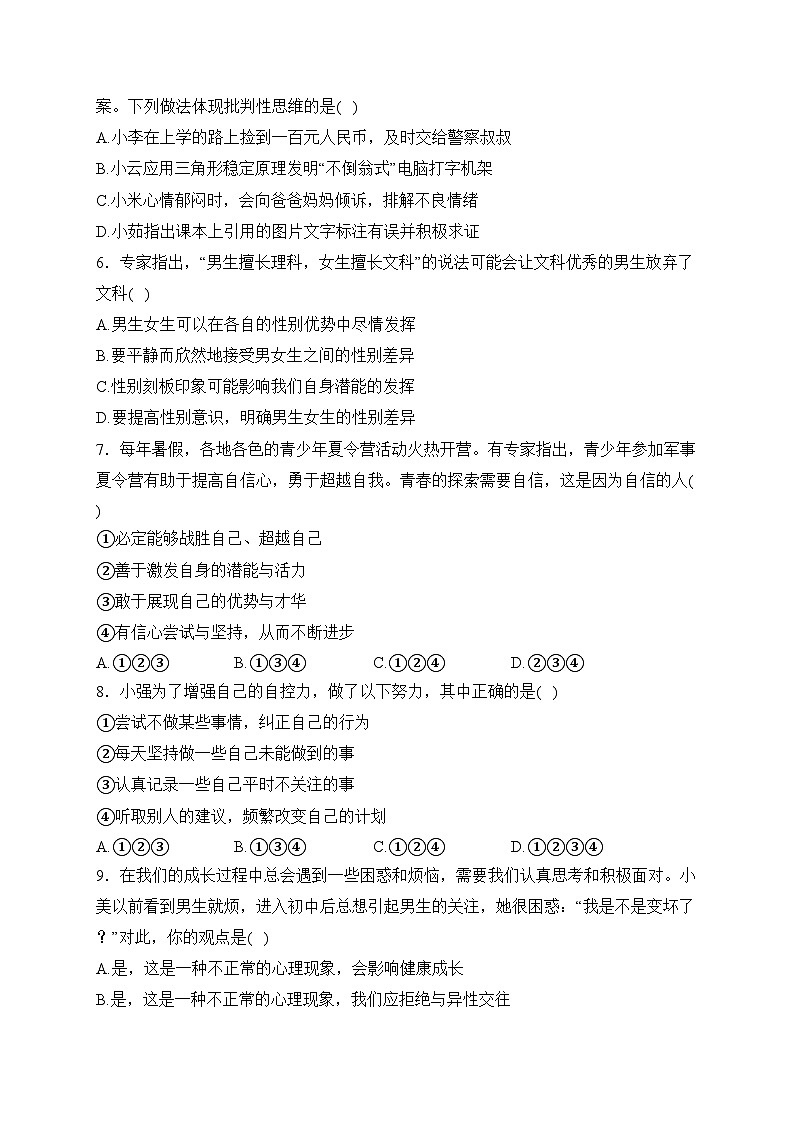 案。下列做法体现批判性思维的是( )
A.小李在上学的路上捡到一百元人民币，及时交给警察叔叔
B.小云应用三角形稳定原理发明“不倒翁式”电脑打字机架
C.小米心情郁闷时，会向爸爸妈妈倾诉，排解不良情绪
D.小茹指出课本上引用的图片文字标注有误并积极求证
6．专家指出，“男生擅长理科，女生擅长文科”的说法可能会让文科优秀的男生放弃了文科( )
A.男生女生可以在各自的性别优势中尽情发挥
B.要平静而欣然地接受男女生之间的性别差异
C.性别刻板印象可能影响我们自身潜能的发挥
D.要提高性别意识，明确男生女生的性别差异
7．每年暑假，各地各色的青少年夏令营活动火热开营。有专家指出，青少年参加军事夏令营有助于提高自信心，勇于超越自我。青春的探索需要自信，这是因为自信的人( )
①必定能够战胜自己、超越自己
②善于激发自身的潜能与活力
③敢于展现自己的优势与才华
④有信心尝试与坚持，从而不断进步
A.①②③　B.①③④　C.①②④　D.②③④
8．小强为了增强自己的自控力，做了以下努力，其中正确的是( )
①尝试不做某些事情，纠正自己的行为
②每天坚持做一些自己未能做到的事
③认真记录一些自己平时不关注的事
④听取别人的建议，频繁改变自己的计划
A.①②③　B.①③④　C.①②④　D.①②③④
9．在我们的成长过程中总会遇到一些困惑和烦恼，需要我们认真思考和积极面对。小美以前看到男生就烦，进入初中后总想引起男生的关注，她很困惑：“我是不是变坏了？”对此，你的观点是( )
A.是，这是一种不正常的心理现象，会影响健康成长
B.是，这是一种不正常的心理现象，我们应拒绝与异性交往